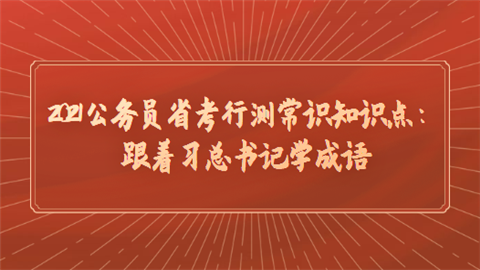 2021公务员省考行测常识知识点：
跟着习总书记学成语